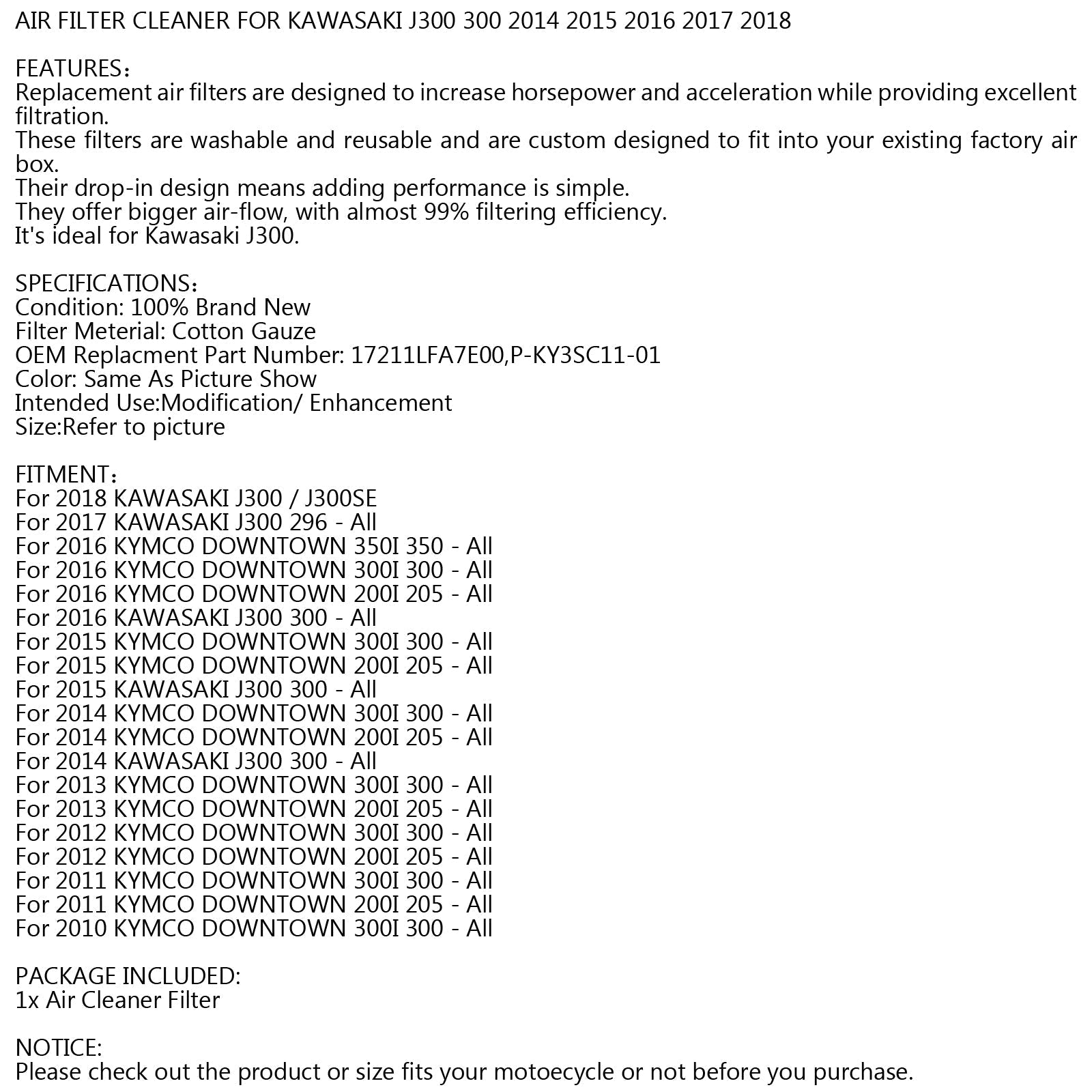 AIR FILTER CLEANER FOR KAWASAKI J300 300 2014 2015 2016 2017 2018

FEATURES：
Replacement air filters are designed to increase horsepower and acceleration while providing excellent filtration.
These filters are washable and reusable and are custom designed to fit into your existing factory air box.
Their drop-in design means adding performance is simple.
They offer bigger air-flow, with almost 99% filtering efficiency.
It's ideal for Kawasaki J300.

SPECIFICATIONS：
Condition: 100% Brand New
Filter Meterial: Cotton Gauze
OEM Replacment Part Number: 17211LFA7E00,P-KY3SC11-01
Color: Same As Picture Show
Intended Use:Modification/ Enhancement
Size:Refer to picture

FITMENT：
For 2018 KAWASAKI J300 / J300SE
For 2017 KAWASAKI J300 296 - All
For 2016 KYMCO DOWNTOWN 350I 350 - All
For 2016 KYMCO DOWNTOWN 300I 300 - All
For 2016 KYMCO DOWNTOWN 200I 205 - All
For 2016 KAWASAKI J300 300 - All
For 2015 KYMCO DOWNTOWN 300I 300 - All
For 2015 KYMCO DOWNTOWN 200I 205 - All
For 2015 KAWASAKI J300 300 - All
For 2014 KYMCO DOWNTOWN 300I 300 - All
For 2014 KYMCO DOWNTOWN 200I 205 - All
For 2014 KAWASAKI J300 300 - All
For 2013 KYMCO DOWNTOWN 300I 300 - All
For 2013 KYMCO DOWNTOWN 200I 205 - All
For 2012 KYMCO DOWNTOWN 300I 300 - All
For 2012 KYMCO DOWNTOWN 200I 205 - All
For 2011 KYMCO DOWNTOWN 300I 300 - All
For 2011 KYMCO DOWNTOWN 200I 205 - All
For 2010 KYMCO DOWNTOWN 300I 300 - All

PACKAGE INCLUDED:
1x Air Cleaner Filter

NOTICE:
Please check out the product or size fits your motoecycle or not before you purchase.